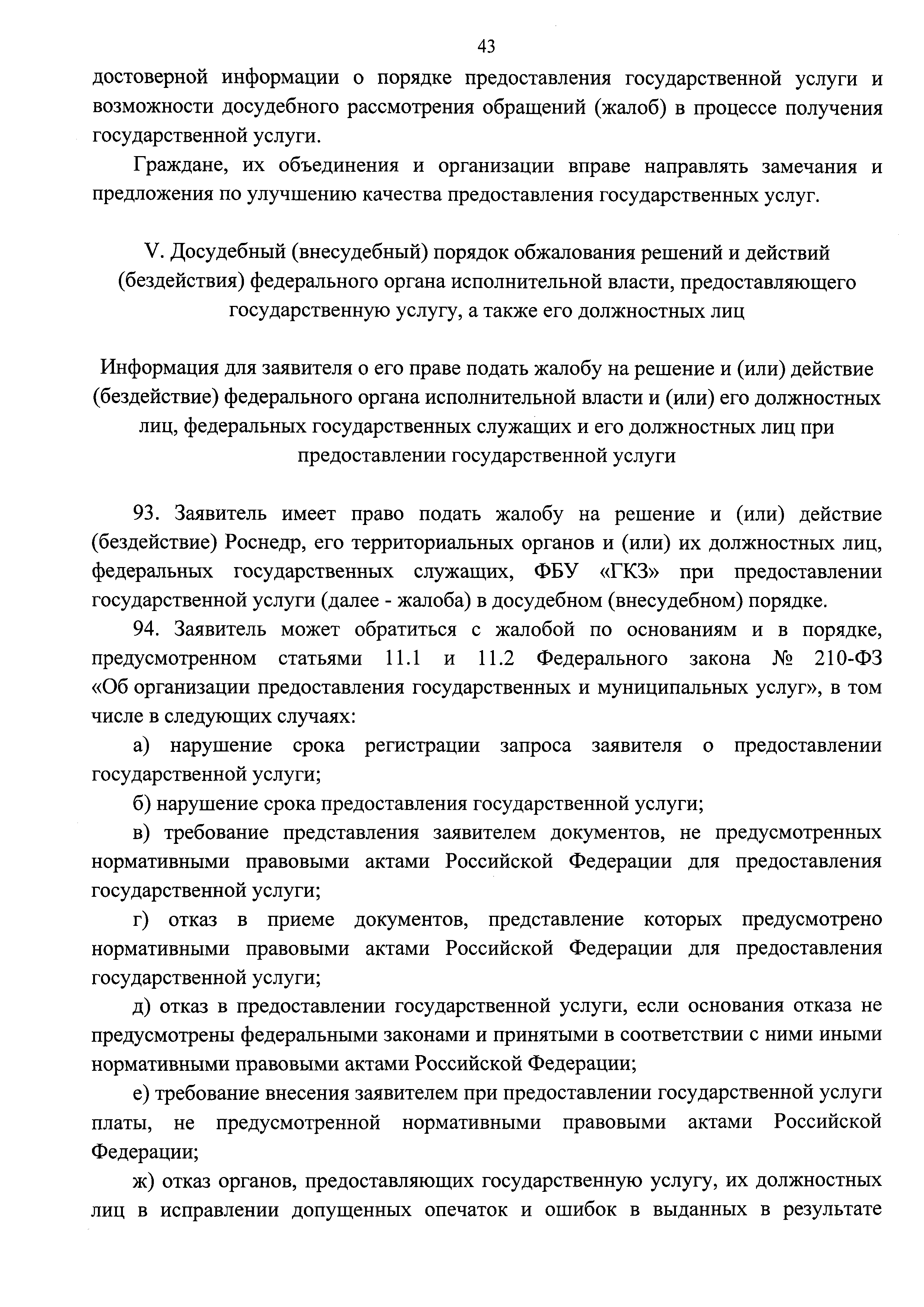 43

достоверной информации о порядке предоставления государственной услуги и возможности досудебного рассмотрения обращений (жалоб) в процессе получения государственной услуги.

Граждане, их объединения и организации вправе направлять замечания и предложения по улучшению качества предоставления государственных услуг.

V. Досудебный (внесудебный) порядок обжалования решений и действий (бездействия) федерального органа исполнительной власти, предоставляющего государственную услугу, а также его должностных лиц

Информация для заявителя о его праве подать жалобу на решение и (или) действие (бездействие) федерального органа исполнительной власти и (или) его должностных лиц, федеральных государственных служащих и его должностных лиц при предоставлении государственной услуги

93. Заявитель имеет право подать жалобу на решение и (или) действие (бездействие) Роснедр, его территориальных органов и (или) их должностных лиц, федеральных государственных служащих, ФБУ «ГКЗ» при предоставлении государственной услуги (далее - жалоба) в досудебном (внесудебном) порядке.

94. Заявитель может обратиться с жалобой по основаниям и в порядке, предусмотренном статьями 11.1 и 11.2 Федерального закона № 210-ФЗ «Об организации предоставления государственных и муниципальных услуг», в том числе в следующих случаях:

а) нарушение срока регистрации запроса заявителя о предоставлении государственной услуги;

б) нарушение срока предоставления государственной услуги;

в) требование представления заявителем документов, не предусмотренных нормативными правовыми актами Российской Федерации для предоставления государственной услуги;

г) отказ в приеме документов, представление которых предусмотрено нормативными правовыми актами Российской Федерации для предоставления государственной услуги;

д) отказ в предоставлении государственной услуги, если основания отказа не предусмотрены федеральными законами и принятыми в соответствии с ними иными нормативными правовыми актами Российской Федерации;

е) требование внесения заявителем при предоставлении государственной услуги платы, не предусмотренной нормативными правовыми актами Российской Федерации;

ж) отказ органов, предоставляющих государственную услугу, их должностных лиц в исправлении допущенных опечаток и ошибок в выданных в результате